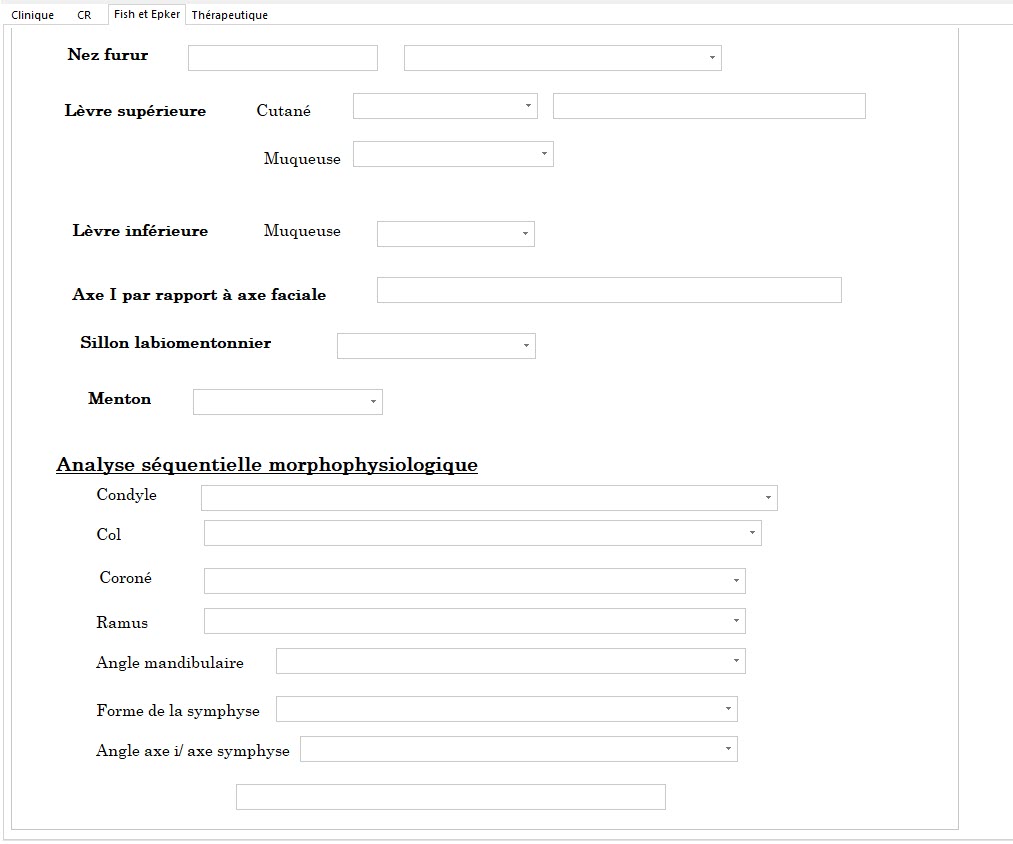 Clinique CR Fish et Epker Thérapeutique

Nez furur

Lèvre supérieure Cutané

Muqueuse

Lèvre inférieure Muqueuse

Axe I par rapport à axe faciale

Sillon labiomentonnier

Menton

Analyse séquentielle morphophysiologique

Condyle

Col

Coroné

Ramus

Angle mandibulaire

Forme de la symphyse

Angle axe i/ axe symphyse